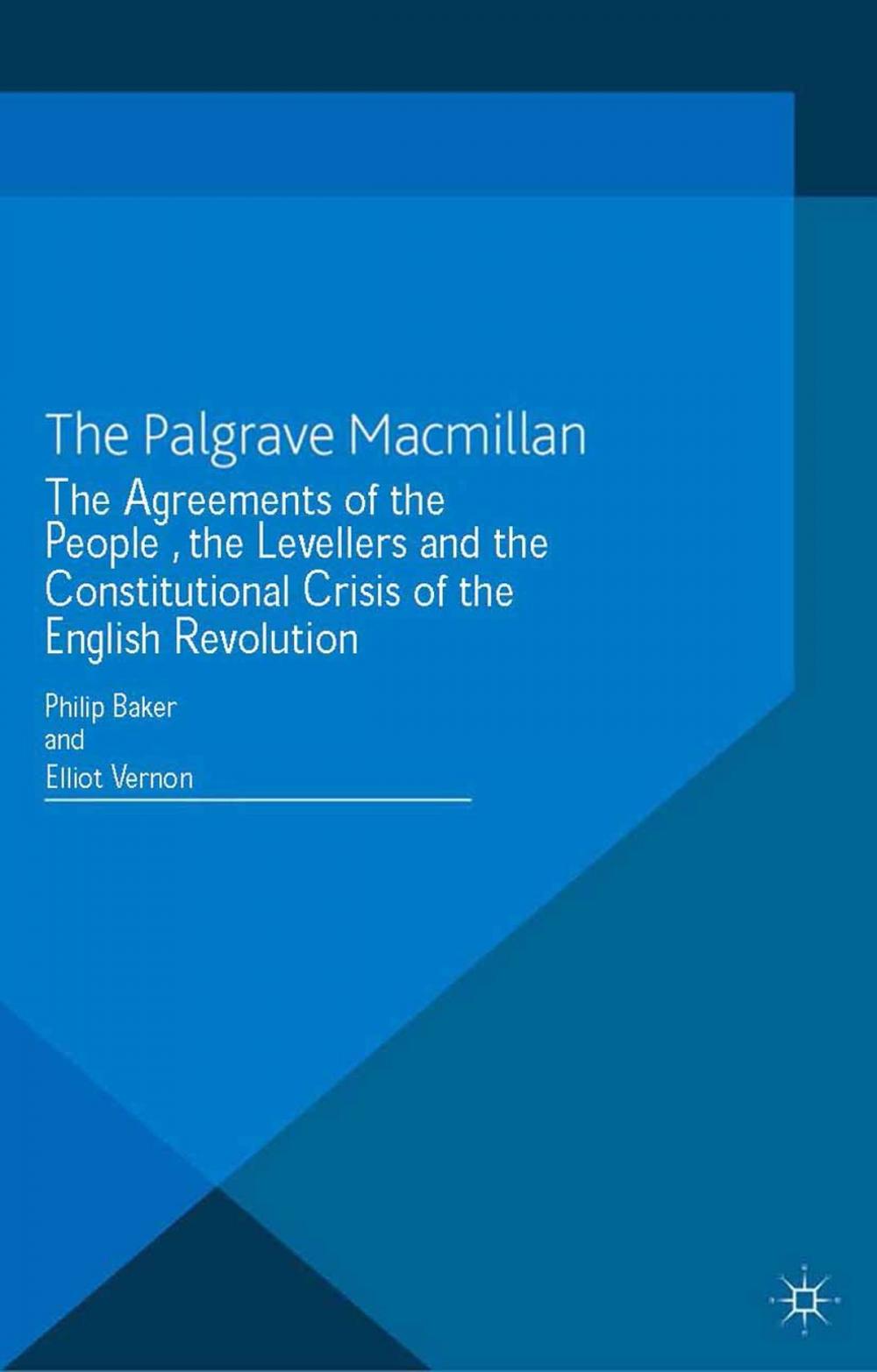 The Palgrave Macmillan

The Agreements of the People , the Levellers and the Constitutional Crisis of the English Revolution

Philip Baker
and
Elliot Vernon